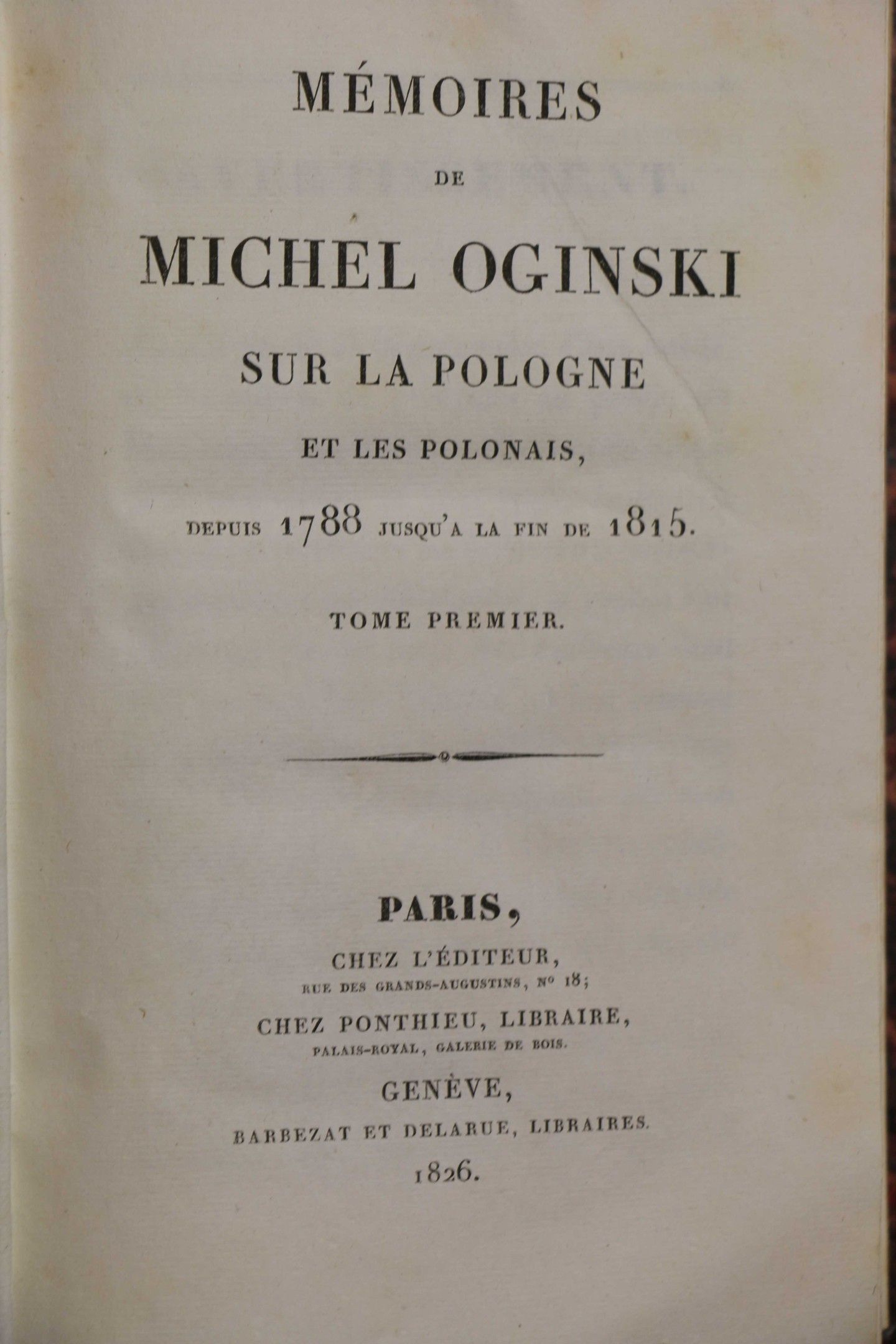 MÉMOIRES

DE

MICHEL OGINSKI

SUR LA POLOGNE

ET LES POLONAIS,

DEPUIS 1788 JUSQU'A LA FIN DE 1815.

TOME PREMIER.

PARIS,

CHEZ L'ÉDITEUR,

RUE DES GRANDS-AUGUSTINS, Nº 18;

CHEZ PONTHIEU, LIBRAIRE,

PALAIS-ROYAL, GALERIE DE BOIS.

GENÈVE,

BARBEZAT ET DELARUE, LIBRAIRES.

1826.